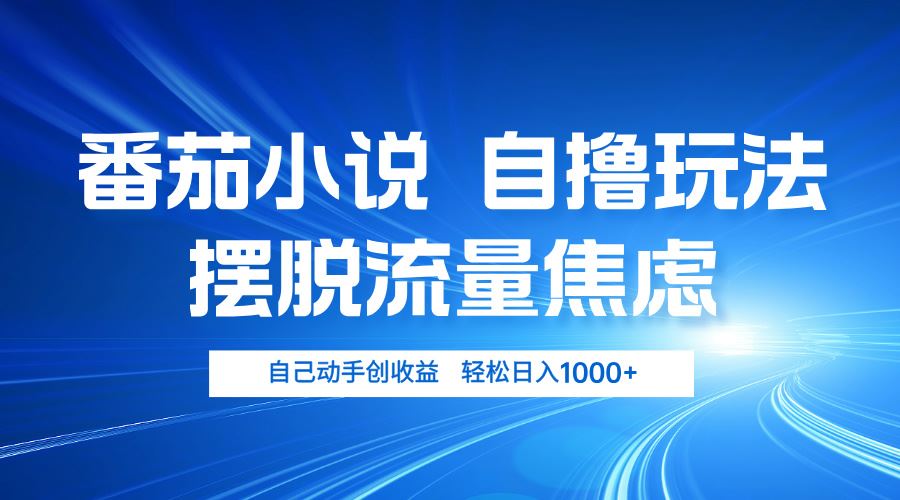 番茄小说 自撸玩法
摆脱流量焦虑

自己动手创收益 轻松日入1000+